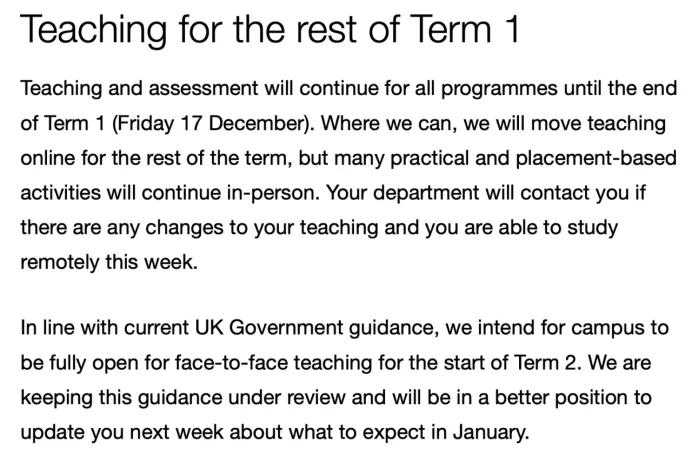 Teaching for the rest of Term 1

Teaching and assessment will continue for all programmes until the end of Term 1 (Friday 17 December). Where we can, we will move teaching online for the rest of the term, but many practical and placement-based activities will continue in-person. Your department will contact you if there are any changes to your teaching and you are able to study remotely this week.

In line with current UK Government guidance, we intend for campus to be fully open for face-to-face teaching for the start of Term 2. We are keeping this guidance under review and will be in a better position to update you next week about what to expect in January.